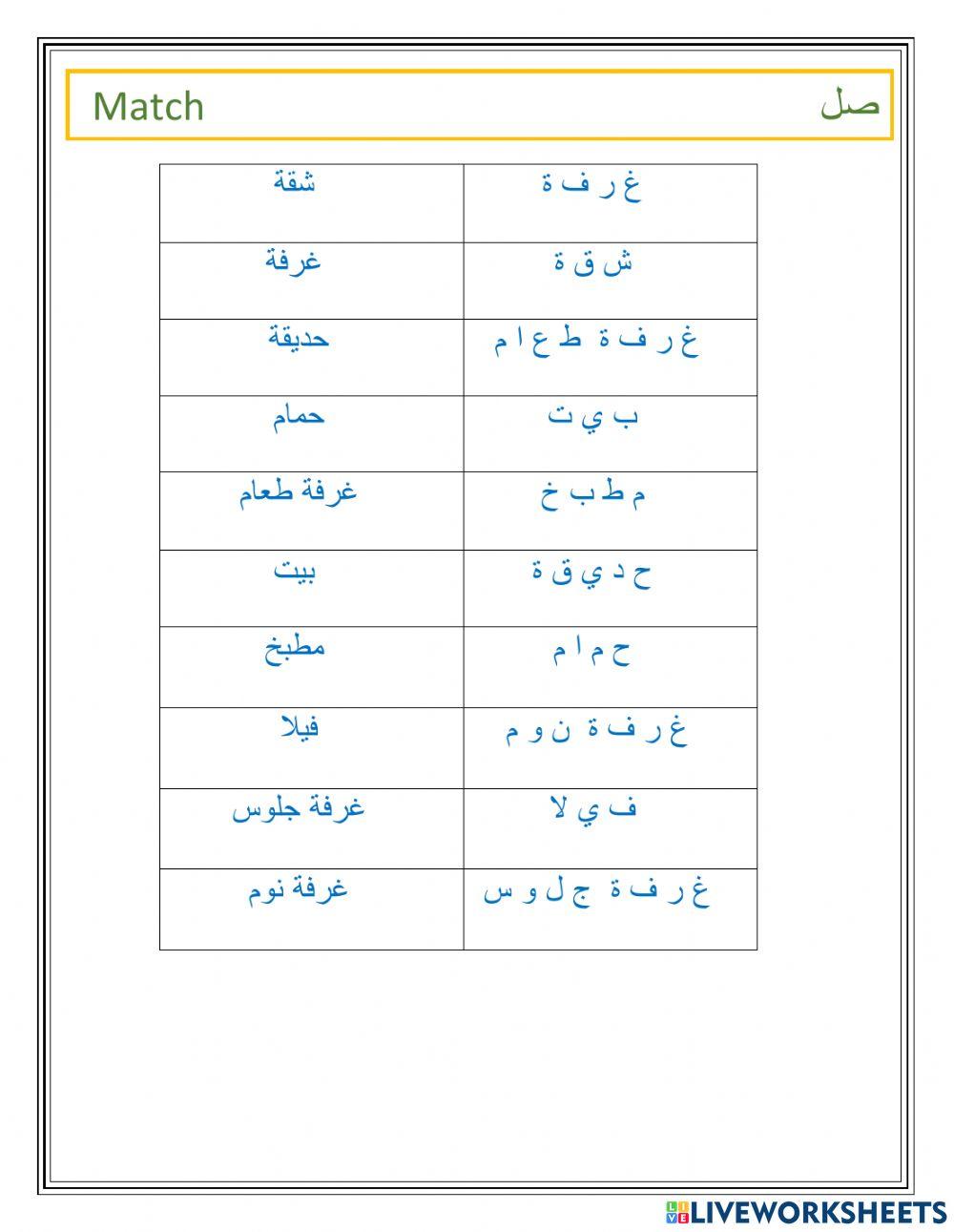 Match صل

| غ ر ف ة | شقة |
|---|---|
| ش ق ة | غرفة |
| غ ر ف ة ط ع ا م | حديقة |
| ب ي ت | حمام |
| م ط ب خ | غرفة طعام |
| ح د ي ق ة | بيت |
| ح م ا م | مطبخ |
| غ ر ف ة ن و م | فيلا |
| ف ي لا | غرفة جلوس |
| غ ر ف ة ج ل و س | غرفة نوم |

LIVEWORKSHEETS